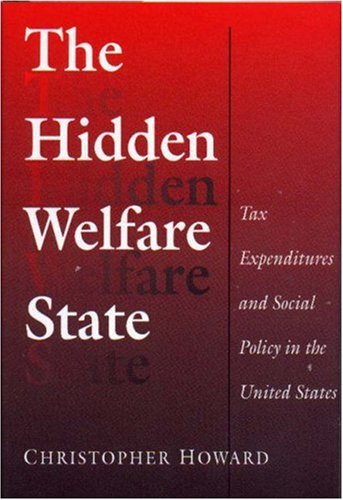 The Hidden Welfare State

Tax Expenditures and Social Policy in the United States

CHRISTOPHER HOWARD